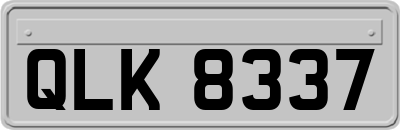 QLK 8337